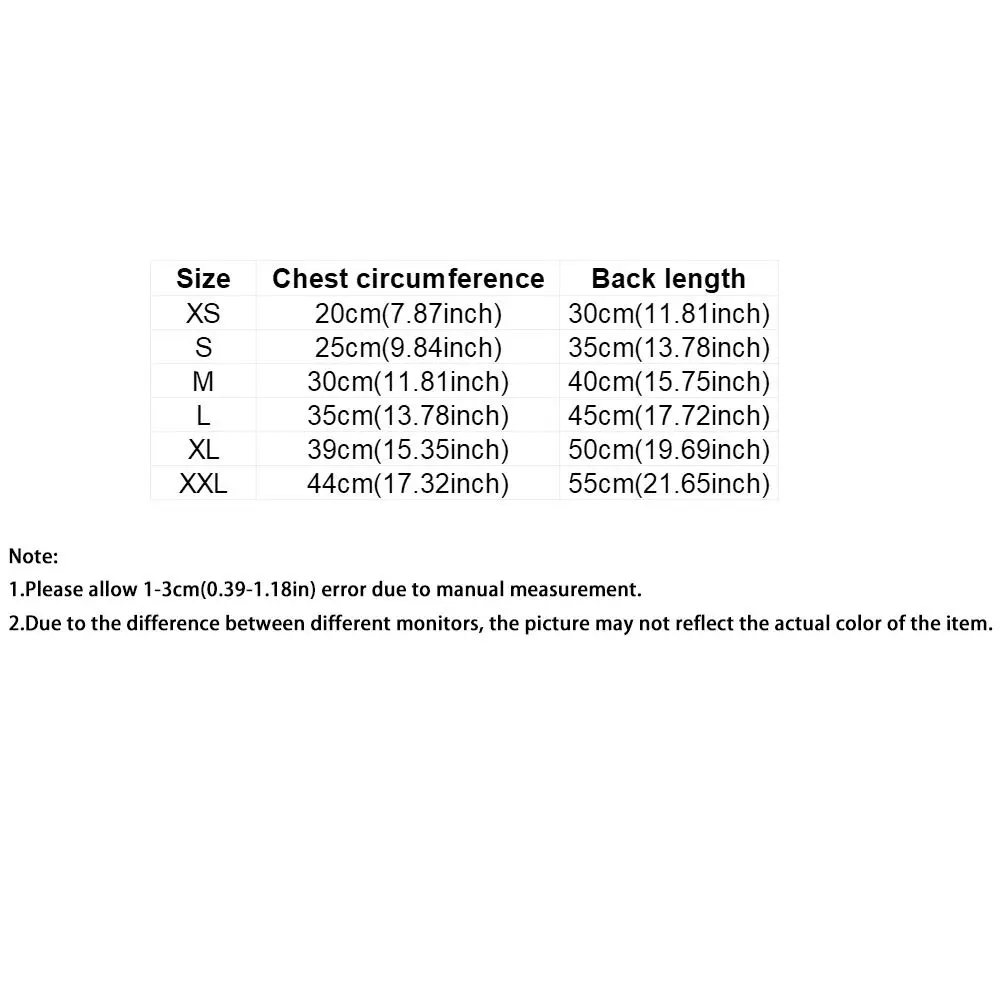 | Size | Chest circumference | Back length |
|---|---|---|
| XS | 20cm(7.87inch) | 30cm(11.81inch) |
| S | 25cm(9.84inch) | 35cm(13.78inch) |
| M | 30cm(11.81inch) | 40cm(15.75inch) |
| L | 35cm(13.78inch) | 45cm(17.72inch) |
| XL | 39cm(15.35inch) | 50cm(19.69inch) |
| XXL | 44cm(17.32inch) | 55cm(21.65inch) |

Note:
1.Please allow 1-3cm(0.39-1.18in) error due to manual measurement.
2.Due to the difference between different monitors, the picture may not reflect the actual color of the item.